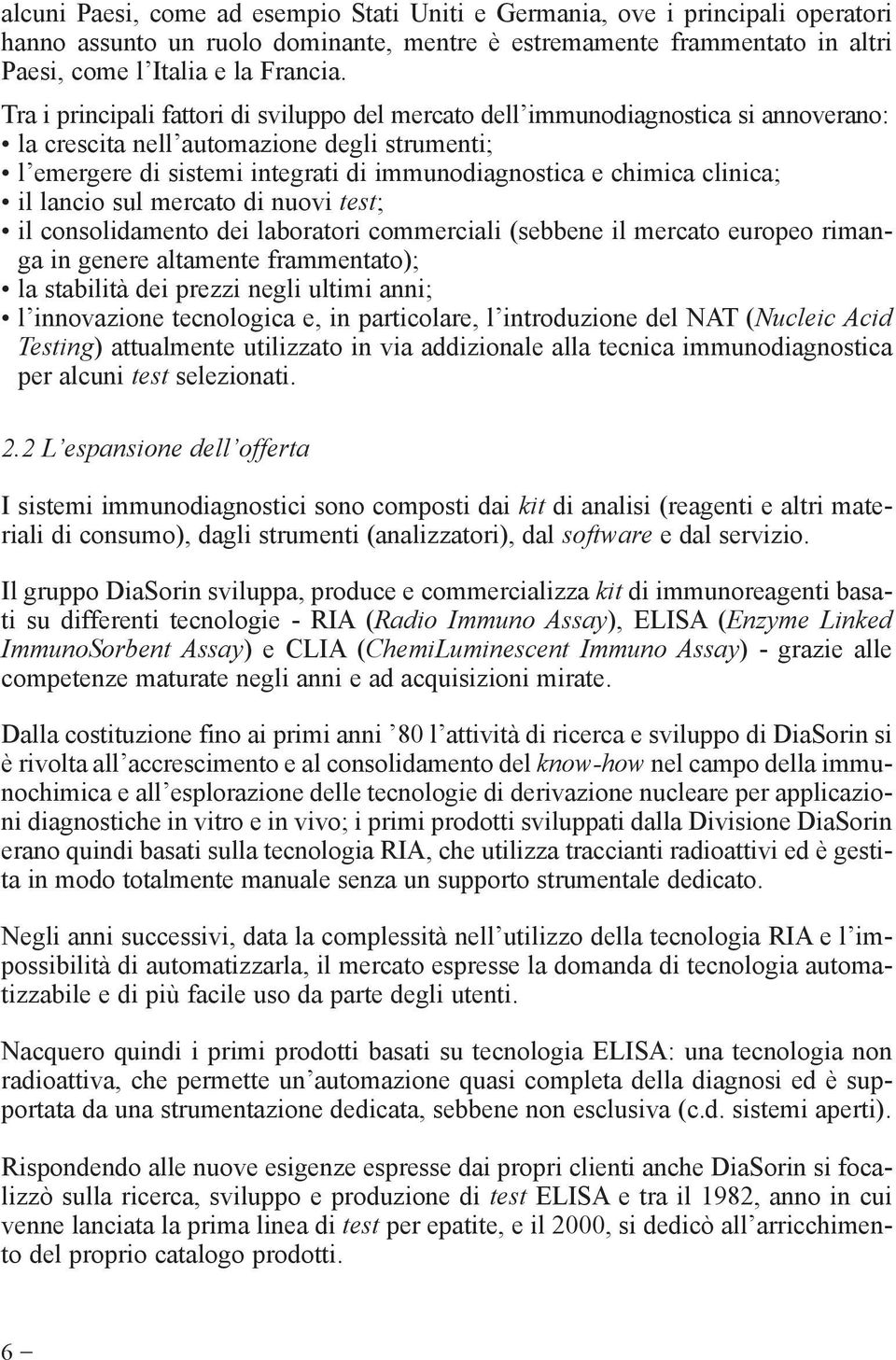 alcuni Paesi, come ad esempio Stati Uniti e Germania, ove i principali operatori hanno assunto un ruolo dominante, mentre è estremamente frammentato in altri Paesi, come l'Italia e la Francia.

Tra i principali fattori di sviluppo del mercato dell'immunodiagnostica si annoverano:
• la crescita nell'automazione degli strumenti;
• l'emergere di sistemi integrati di immunodiagnostica e chimica clinica;
• il lancio sul mercato di nuovi test;
• il consolidamento dei laboratori commerciali (sebbene il mercato europeo rimanga in genere altamente frammentato);
• la stabilità dei prezzi negli ultimi anni;
• l'innovazione tecnologica e, in particolare, l'introduzione del NAT (Nucleic Acid Testing) attualmente utilizzato in via addizionale alla tecnica immunodiagnostica per alcuni test selezionati.

2.2 L'espansione dell'offerta

I sistemi immunodiagnostici sono composti dai kit di analisi (reagenti e altri materiali di consumo), dagli strumenti (analizzatori), dal software e dal servizio.

Il gruppo DiaSorin sviluppa, produce e commercializza kit di immunoreagenti basati su differenti tecnologie - RIA (Radio Immuno Assay), ELISA (Enzyme Linked ImmunoSorbent Assay) e CLIA (ChemiLuminescent Immuno Assay) - grazie alle competenze maturate negli anni e ad acquisizioni mirate.

Dalla costituzione fino ai primi anni '80 l'attività di ricerca e sviluppo di DiaSorin si è rivolta all'accrescimento e al consolidamento del know-how nel campo della immunochimica e all'esplorazione delle tecnologie di derivazione nucleare per applicazioni diagnostiche in vitro e in vivo; i primi prodotti sviluppati dalla Divisione DiaSorin erano quindi basati sulla tecnologia RIA, che utilizza traccianti radioattivi ed è gestita in modo totalmente manuale senza un supporto strumentale dedicato.

Negli anni successivi, data la complessità nell'utilizzo della tecnologia RIA e l'impossibilità di automatizzarla, il mercato espresse la domanda di tecnologia automatizzabile e di più facile uso da parte degli utenti.

Nacquero quindi i primi prodotti basati su tecnologia ELISA: una tecnologia non radioattiva, che permette un'automazione quasi completa della diagnosi ed è supportata da una strumentazione dedicata, sebbene non esclusiva (c.d. sistemi aperti).

Rispondendo alle nuove esigenze espresse dai propri clienti anche DiaSorin si focalizzò sulla ricerca, sviluppo e produzione di test ELISA e tra il 1982, anno in cui venne lanciata la prima linea di test per epatite, e il 2000, si dedicò all'arricchimento del proprio catalogo prodotti.

6 –